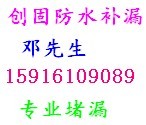 创固防水补漏

邓先生

15916109089

专业堵漏